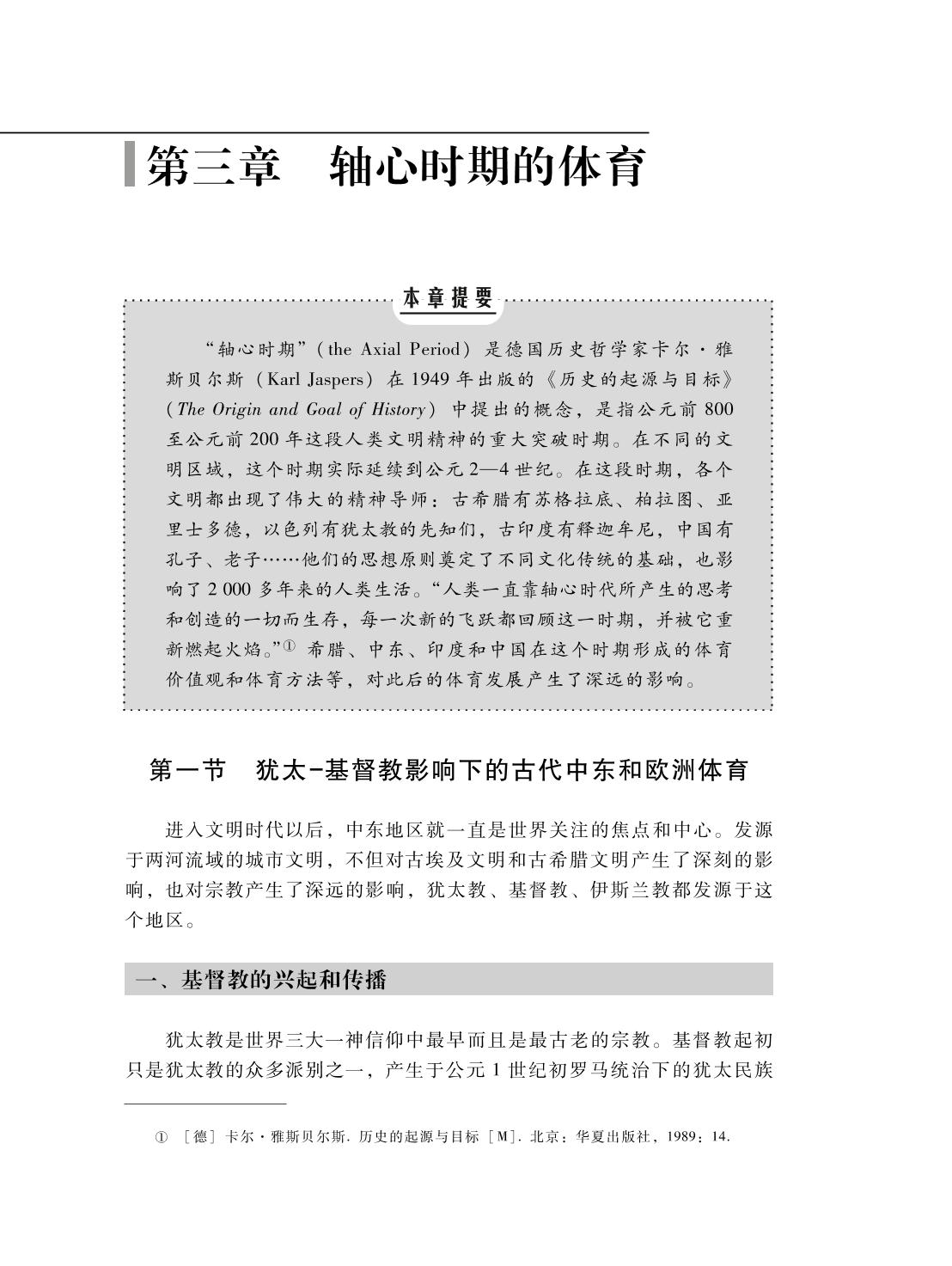 第三章　轴心时期的体育

本章提要

“轴心时期”（the Axial Period）是德国历史哲学家卡尔·雅斯贝尔斯（Karl Jaspers）在1949年出版的《历史的起源与目标》（The Origin and Goal of History）中提出的概念，是指公元前800至公元前200年这段人类文明精神的重大突破时期。在不同的文明区域，这个时期实际延续到公元2—4世纪。在这段时期，各个文明都出现了伟大的精神导师：古希腊有苏格拉底、柏拉图、亚里士多德，以色列有犹太教的先知们，古印度有释迦牟尼，中国有孔子、老子……他们的思想原则奠定了不同文化传统的基础，也影响了2 000多年来的人类生活。“人类一直靠轴心时代所产生的思考和创造的一切而生存，每一次新的飞跃都回顾这一时期，并被它重新燃起火焰。”① 希腊、中东、印度和中国在这个时期形成的体育价值观和体育方法等，对此后的体育发展产生了深远的影响。

第一节　犹太-基督教影响下的古代中东和欧洲体育

进入文明时代以后，中东地区就一直是世界关注的焦点和中心。发源于两河流域的城市文明，不但对古埃及文明和古希腊文明产生了深刻的影响，也对宗教产生了深远的影响，犹太教、基督教、伊斯兰教都发源于这个地区。

一、基督教的兴起和传播

犹太教是世界三大一神信仰中最早而且是最古老的宗教。基督教起初只是犹太教的众多派别之一，产生于公元1世纪初罗马统治下的犹太民族

① ［德］卡尔·雅斯贝尔斯. 历史的起源与目标［M］. 北京：华夏出版社，1989：14.